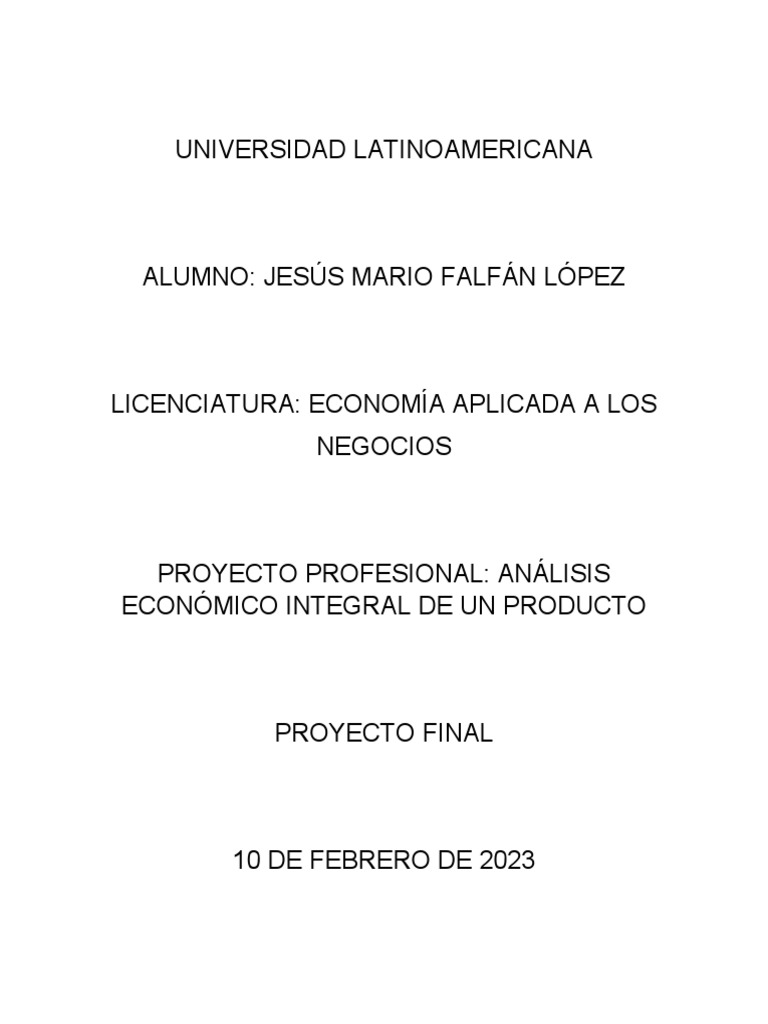 UNIVERSIDAD LATINOAMERICANA

ALUMNO: JESÚS MARIO FALFÁN LÓPEZ

LICENCIATURA: ECONOMÍA APLICADA A LOS NEGOCIOS

PROYECTO PROFESIONAL: ANÁLISIS ECONÓMICO INTEGRAL DE UN PRODUCTO

PROYECTO FINAL

10 DE FEBRERO DE 2023